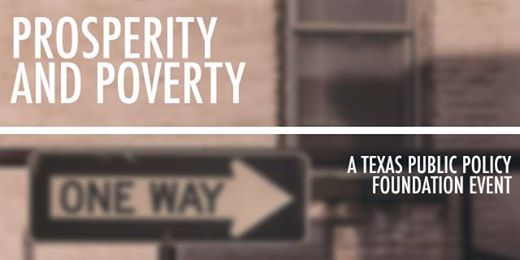 PROSPERITY AND POVERTY

ONE WAY

A TEXAS PUBLIC POLICY FOUNDATION EVENT